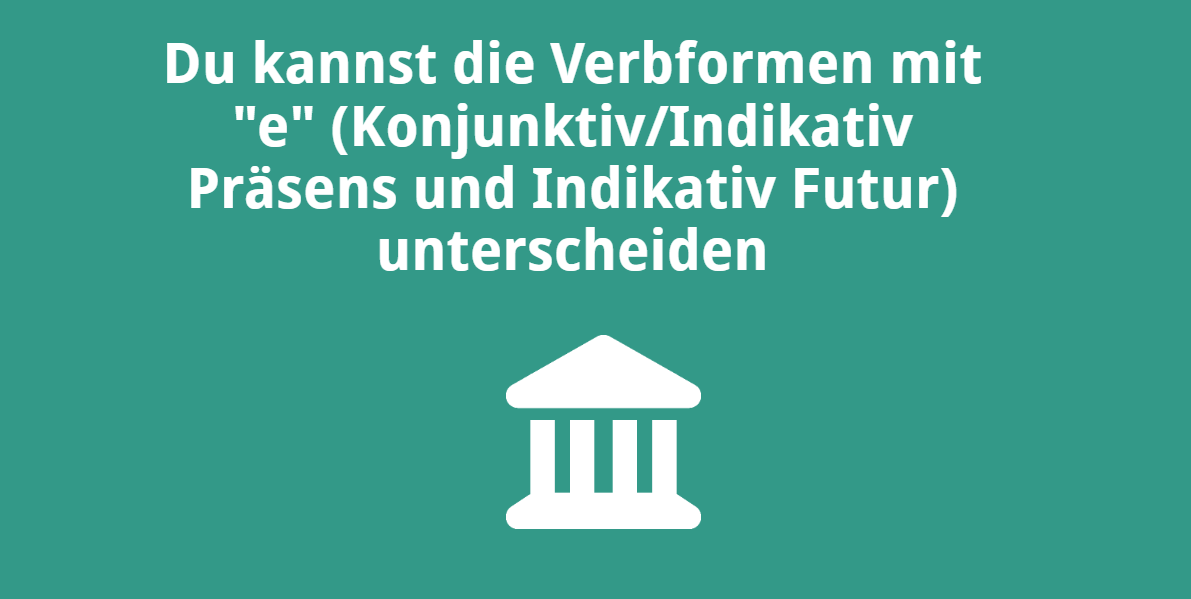 Du kannst die Verbformen mit "e" (Konjunktiv/Indikativ Präsens und Indikativ Futur) unterscheiden